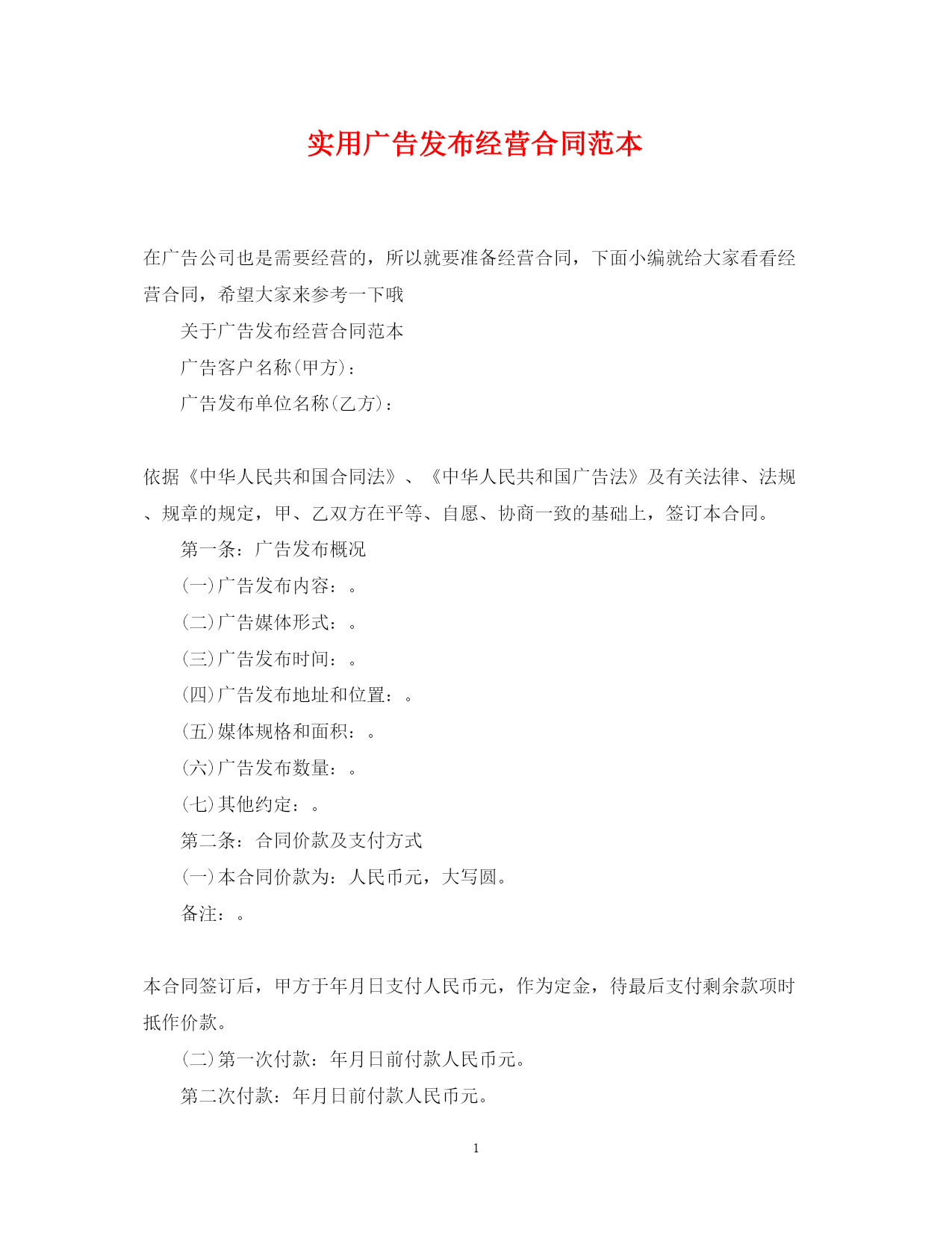 实用广告发布经营合同范本

在广告公司也是需要经营的，所以就要准备经营合同，下面小编就给大家看看经营合同，希望大家来参考一下哦

关于广告发布经营合同范本

广告客户名称(甲方)：

广告发布单位名称(乙方)：

依据《中华人民共和国合同法》、《中华人民共和国广告法》及有关法律、法规、规章的规定，甲、乙双方在平等、自愿、协商一致的基础上，签订本合同。

第一条：广告发布概况

(一)广告发布内容：。

(二)广告媒体形式：。

(三)广告发布时间：。

(四)广告发布地址和位置：。

(五)媒体规格和面积：。

(六)广告发布数量：。

(七)其他约定：。

第二条：合同价款及支付方式

(一)本合同价款为：人民币元，大写圆。

备注：。

本合同签订后，甲方于年月日支付人民币元，作为定金，待最后支付剩余款项时抵作价款。

(二)第一次付款：年月日前付款人民币元。

第二次付款：年月日前付款人民币元。

1